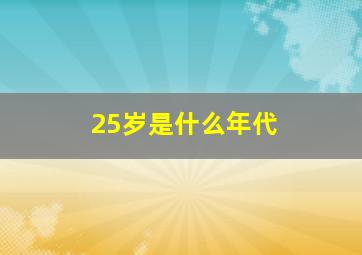 25岁是什么年代